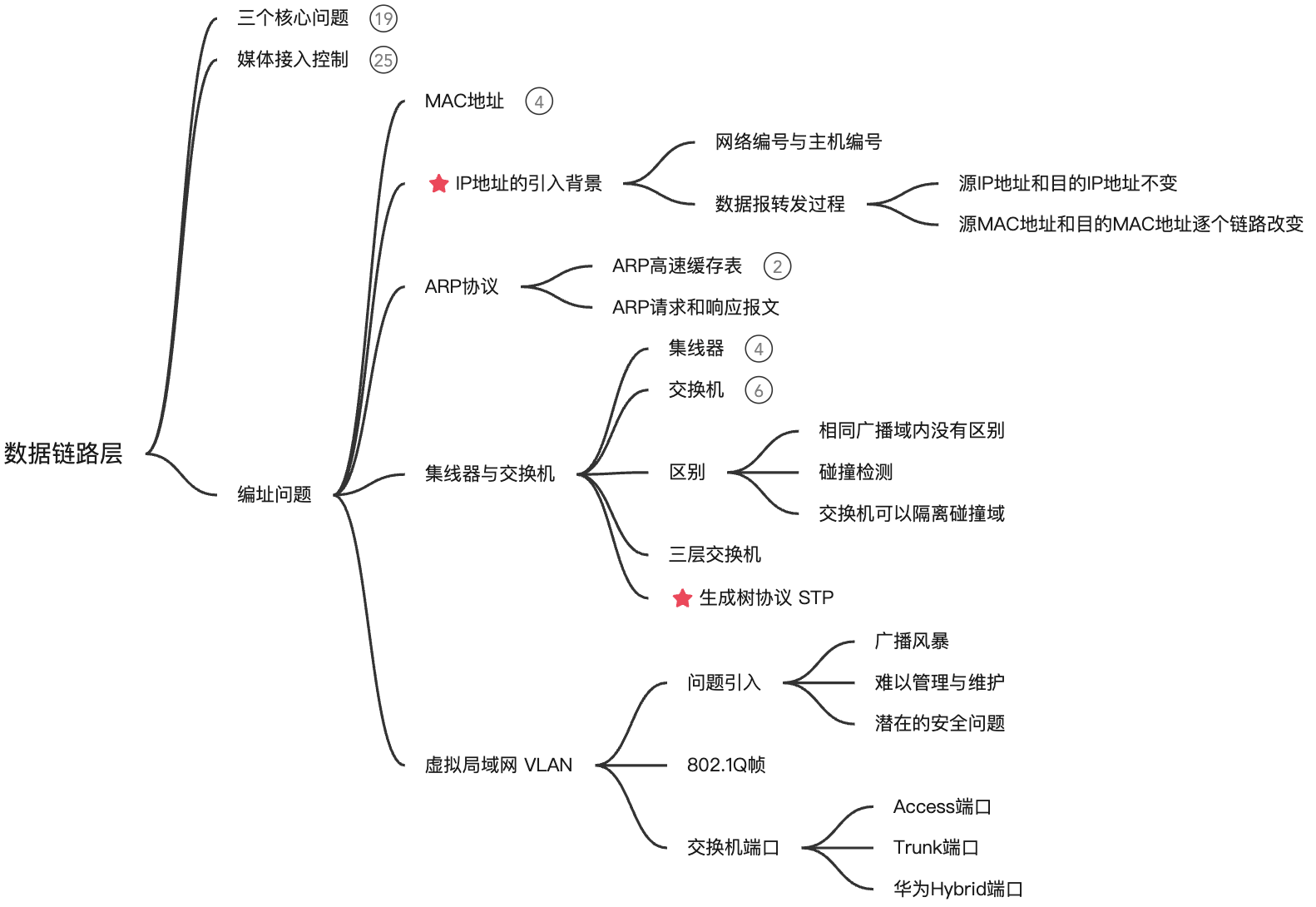 数据链路层

三个核心问题 19

媒体接入控制 25

编址问题

MAC地址 4

IP地址的引入背景

网络编号与主机编号

数据报转发过程

源IP地址和目的IP地址不变

源MAC地址和目的MAC地址逐个链路改变

ARP协议

ARP高速缓存表 2

ARP请求和响应报文

集线器与交换机

集线器 4

交换机 6

区别

相同广播域内没有区别

碰撞检测

交换机可以隔离碰撞域

三层交换机

生成树协议 STP

虚拟局域网 VLAN

问题引入

广播风暴

难以管理与维护

潜在的安全问题

802.1Q帧

交换机端口

Access端口

Trunk端口

华为Hybrid端口